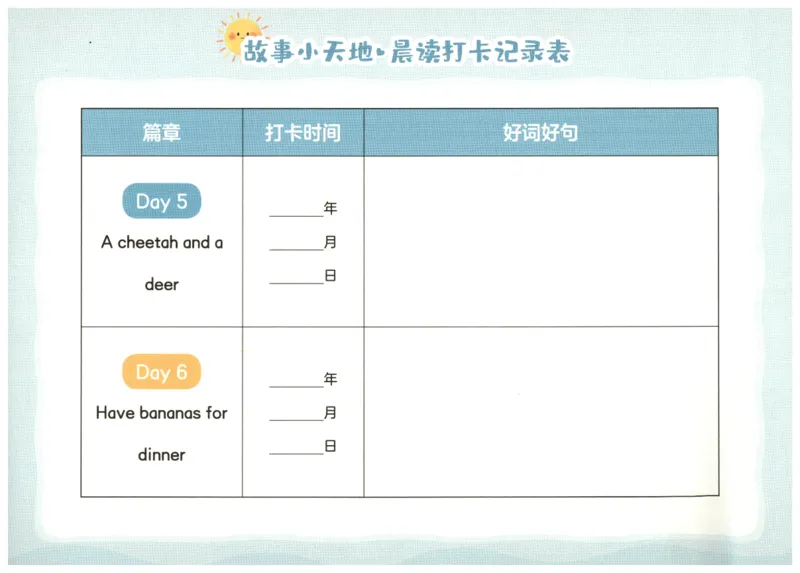 故事小天地·晨读打卡记录表

| 篇章 | 打卡时间 | 好词好句 |
|---|---|---|
| Day 5 A cheetah and a deer | ______年 ______月 ______日 | |
| Day 6 Have bananas for dinner | ______年 ______月 ______日 | |